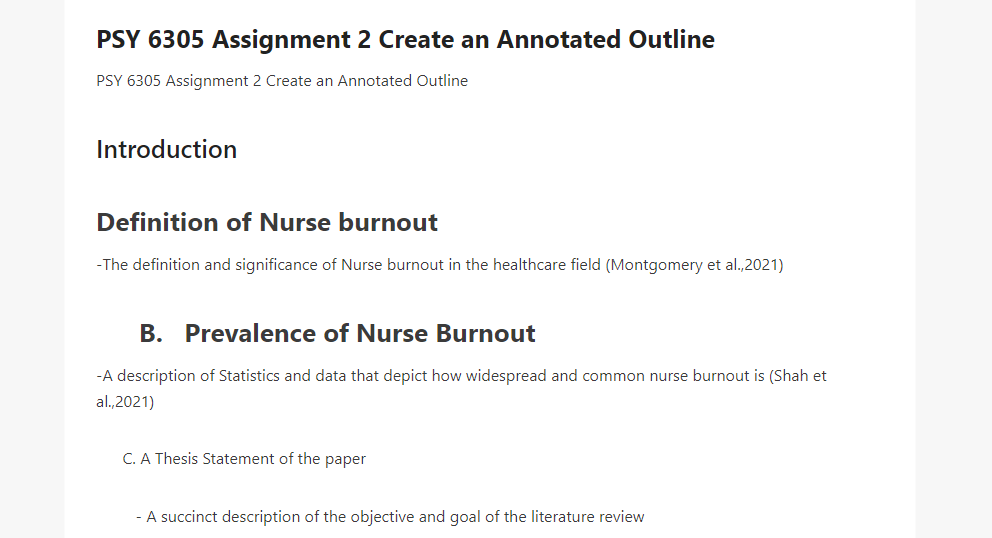 PSY 6305 Assignment 2 Create an Annotated Outline

PSY 6305 Assignment 2 Create an Annotated Outline

Introduction

Definition of Nurse burnout

-The definition and significance of Nurse burnout in the healthcare field (Montgomery et al.,2021)

B. Prevalence of Nurse Burnout

-A description of Statistics and data that depict how widespread and common nurse burnout is (Shah et al.,2021)

C. A Thesis Statement of the paper

- A succinct description of the objective and goal of the literature review